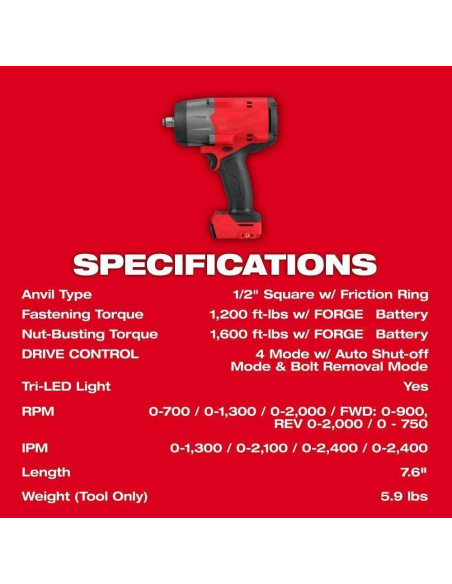 SPECIFICATIONS

Anvil Type 1/2" Square w/ Friction Ring

Fastening Torque 1,200 ft-lbs w/ FORGE Battery

Nut-Busting Torque 1,600 ft-lbs w/ FORGE Battery

DRIVE CONTROL 4 Mode w/ Auto Shut-off Mode & Bolt Removal Mode

Tri-LED Light Yes

RPM 0-700 / 0-1,300 / 0-2,000 / FWD: 0-900, REV 0-2,000 / 0 - 750

IPM 0-1,300 / 0-2,100 / 0-2,400 / 0-2,400

Length 7.6"

Weight (Tool Only) 5.9 lbs